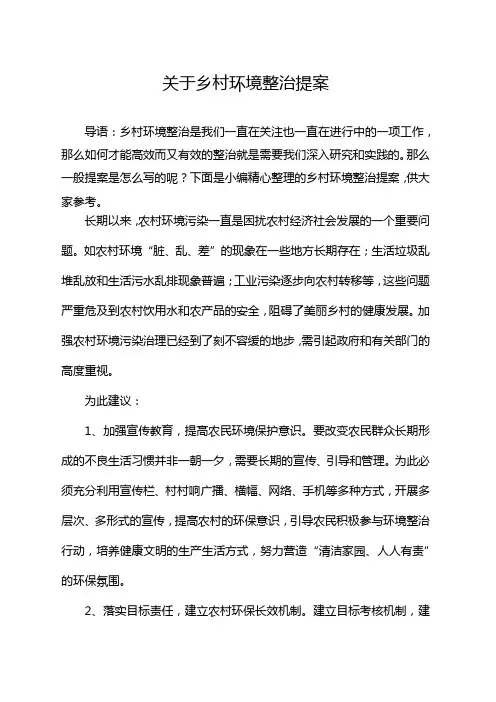 关于乡村环境整治提案

导语：乡村环境整治是我们一直在关注也一直在进行中的一项工作，那么如何才能高效而又有效的整治就是需要我们深入研究和实践的。那么一般提案是怎么写的呢？下面是小编精心整理的乡村环境整治提案，供大家参考。

长期以来，农村环境污染一直是困扰农村经济社会发展的一个重要问题。如农村环境“脏、乱、差”的现象在一些地方长期存在；生活垃圾乱堆乱放和生活污水乱排现象普遍；工业污染逐步向农村转移等，这些问题严重危及到农村饮用水和农产品的安全，阻碍了美丽乡村的健康发展。加强农村环境污染治理已经到了刻不容缓的地步，需引起政府和有关部门的高度重视。

为此建议：

1、加强宣传教育，提高农民环境保护意识。要改变农民群众长期形成的不良生活习惯并非一朝一夕，需要长期的宣传、引导和管理。为此必须充分利用宣传栏、村村响广播、横幅、网络、手机等多种方式，开展多层次、多形式的宣传，提高农村的环保意识，引导农民积极参与环境整治行动，培养健康文明的生产生活方式，努力营造“清洁家园、人人有责”的环保氛围。

2、落实目标责任，建立农村环保长效机制。建立目标考核机制，建